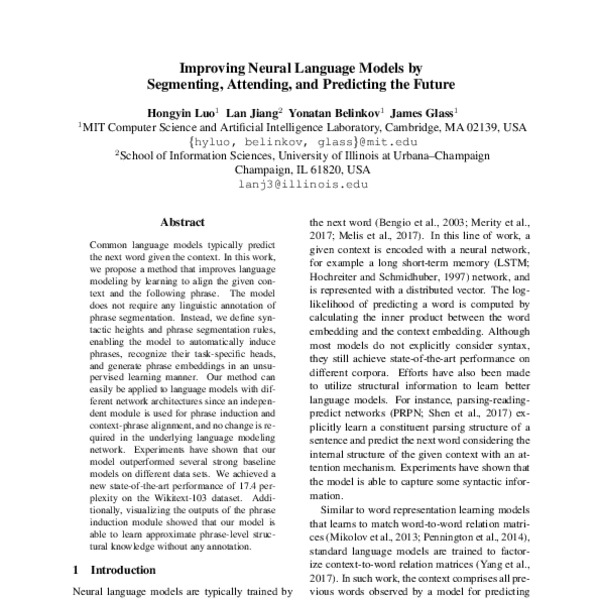 Improving Neural Language Models by
Segmenting, Attending, and Predicting the Future

Hongyin Luo$^1$ Lan Jiang$^2$ Yonatan Belinkov$^1$ James Glass$^1$
$^1$MIT Computer Science and Artificial Intelligence Laboratory, Cambridge, MA 02139, USA
{hyluo, belinkov, glass}@mit.edu
$^2$School of Information Sciences, University of Illinois at Urbana–Champaign
Champaign, IL 61820, USA
lanj3@illinois.edu

Abstract

Common language models typically predict the next word given the context. In this work, we propose a method that improves language modeling by learning to align the given context and the following phrase. The model does not require any linguistic annotation of phrase segmentation. Instead, we define syntactic heights and phrase segmentation rules, enabling the model to automatically induce phrases, recognize their task-specific heads, and generate phrase embeddings in an unsupervised learning manner. Our method can easily be applied to language models with different network architectures since an independent module is used for phrase induction and context-phrase alignment, and no change is required in the underlying language modeling network. Experiments have shown that our model outperformed several strong baseline models on different data sets. We achieved a new state-of-the-art performance of 17.4 perplexity on the Wikitext-103 dataset. Additionally, visualizing the outputs of the phrase induction module showed that our model is able to learn approximate phrase-level structural knowledge without any annotation.

1 Introduction

Neural language models are typically trained by

the next word (Bengio et al., 2003; Merity et al., 2017; Melis et al., 2017). In this line of work, a given context is encoded with a neural network, for example a long short-term memory (LSTM; Hochreiter and Schmidhuber, 1997) network, and is represented with a distributed vector. The log-likelihood of predicting a word is computed by calculating the inner product between the word embedding and the context embedding. Although most models do not explicitly consider syntax, they still achieve state-of-the-art performance on different corpora. Efforts have also been made to utilize structural information to learn better language models. For instance, parsing-reading-predict networks (PRPN; Shen et al., 2017) explicitly learn a constituent parsing structure of a sentence and predict the next word considering the internal structure of the given context with an attention mechanism. Experiments have shown that the model is able to capture some syntactic information.

Similar to word representation learning models that learns to match word-to-word relation matrices (Mikolov et al., 2013; Pennington et al., 2014), standard language models are trained to factorize context-to-word relation matrices (Yang et al., 2017). In such work, the context comprises all previous words observed by a model for predicting